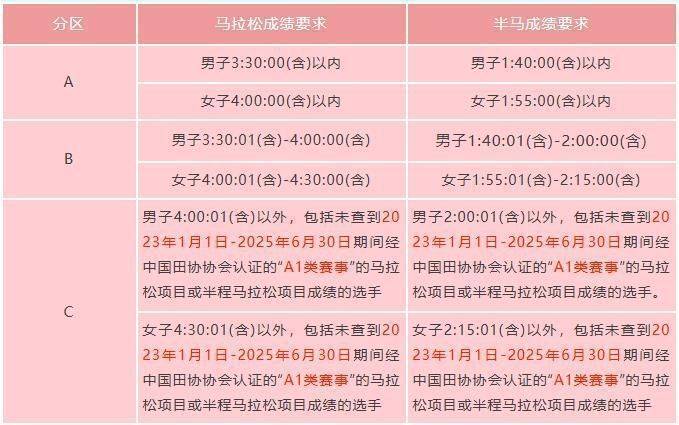 | 分区 | 马拉松成绩要求 | 半马成绩要求 |
|---|---|---|
| A | 男子3:30:00(含)以内 | 男子1:40:00(含)以内 |
| A | 女子4:00:00(含)以内 | 女子1:55:00(含)以内 |
| B | 男子3:30:01(含)-4:00:00(含) | 男子1:40:01(含)-2:00:00(含) |
| B | 女子4:00:01(含)-4:30:00(含) | 女子1:55:01(含)-2:15:00(含) |
| C | 男子4:00:01(含)以外，包括未查到2023年1月1日-2025年6月30日期间经中国田协协会认证的“A1类赛事”的马拉松项目或半程马拉松项目成绩的选手 | 男子2:00:01(含)以外，包括未查到2023年1月1日-2025年6月30日期间经中国田协协会认证的“A1类赛事”的马拉松项目或半程马拉松项目成绩的选手。 |
| C | 女子4:30:01(含)以外，包括未查到2023年1月1日-2025年6月30日期间经中国田协协会认证的“A1类赛事”的马拉松项目或半程马拉松项目成绩的选手 | 女子2:15:01(含)以外，包括未查到2023年1月1日-2025年6月30日期间经中国田协协会认证的“A1类赛事”的马拉松项目或半程马拉松项目成绩的选手 |